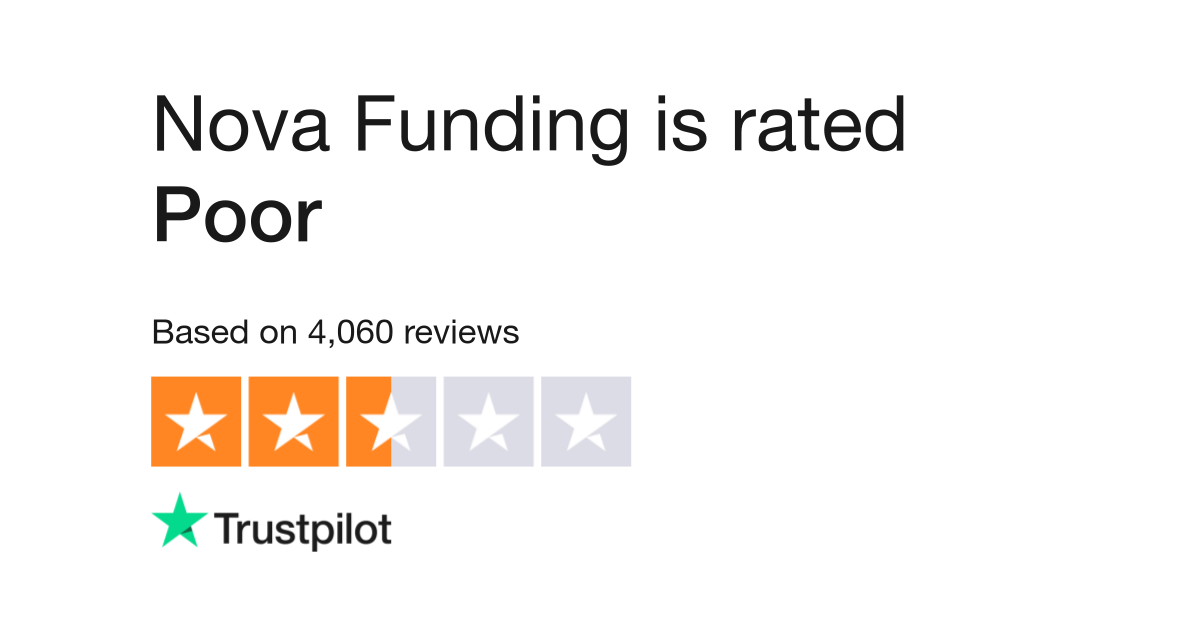 Nova Funding is rated
Poor

Based on 4,060 reviews

Trustpilot